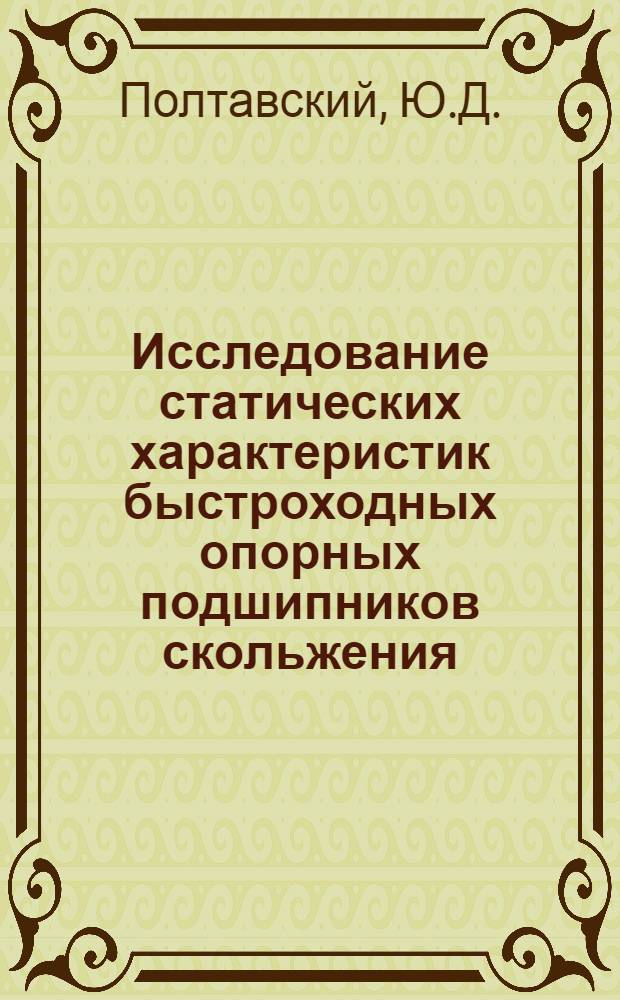 Полтавский, Ю.Д.

Исследование статических характеристик быстроходных опорных подшипников скольжения